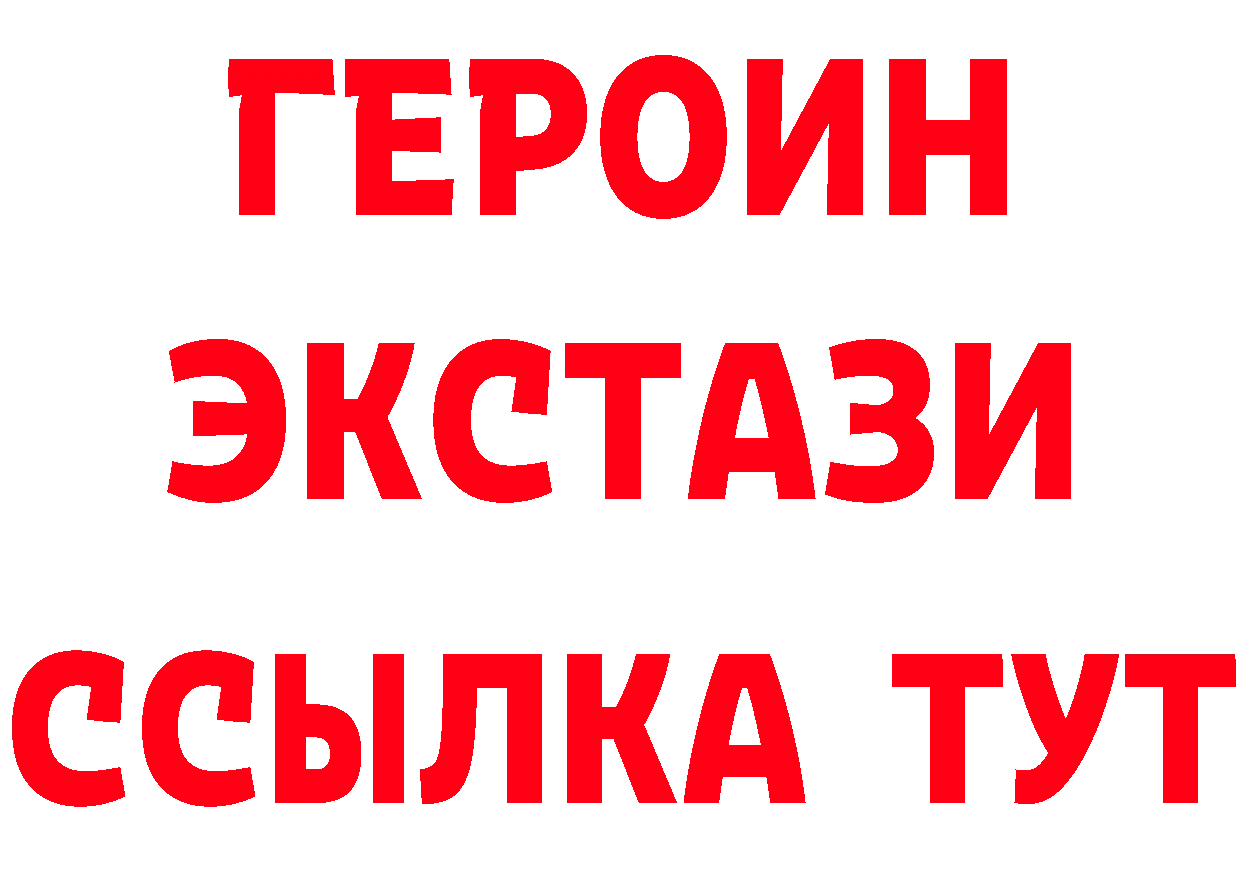 ГЕРОИН ЭКСТАЗИ ССЫЛКА ТУТ